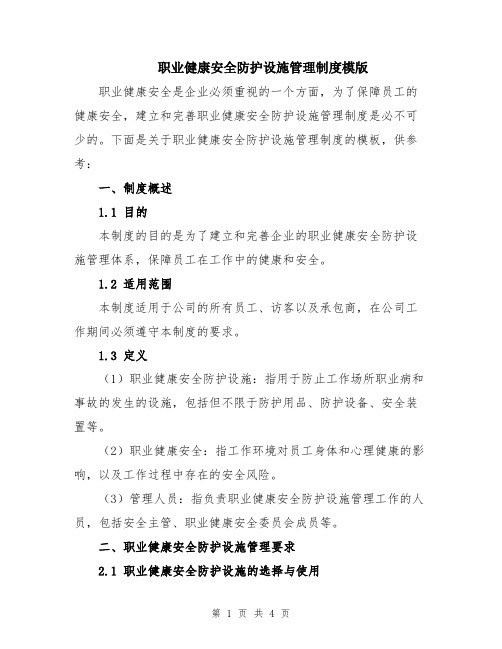 职业健康安全防护设施管理制度模版

职业健康安全是企业必须重视的一个方面，为了保障员工的健康安全，建立和完善职业健康安全防护设施管理制度是必不可少的。下面是关于职业健康安全防护设施管理制度的模板，供参考：

一、制度概述

1.1 目的

本制度的目的是为了建立和完善企业的职业健康安全防护设施管理体系，保障员工在工作中的健康和安全。

1.2 适用范围

本制度适用于公司的所有员工、访客以及承包商，在公司工作期间必须遵守本制度的要求。

1.3 定义

（1）职业健康安全防护设施：指用于防止工作场所职业病和事故的发生的设施，包括但不限于防护用品、防护设备、安全装置等。

（2）职业健康安全：指工作环境对员工身体和心理健康的影响，以及工作过程中存在的安全风险。

（3）管理人员：指负责职业健康安全防护设施管理工作的人员，包括安全主管、职业健康安全委员会成员等。

二、职业健康安全防护设施管理要求

2.1 职业健康安全防护设施的选择与使用

第 1 页 共 4 页